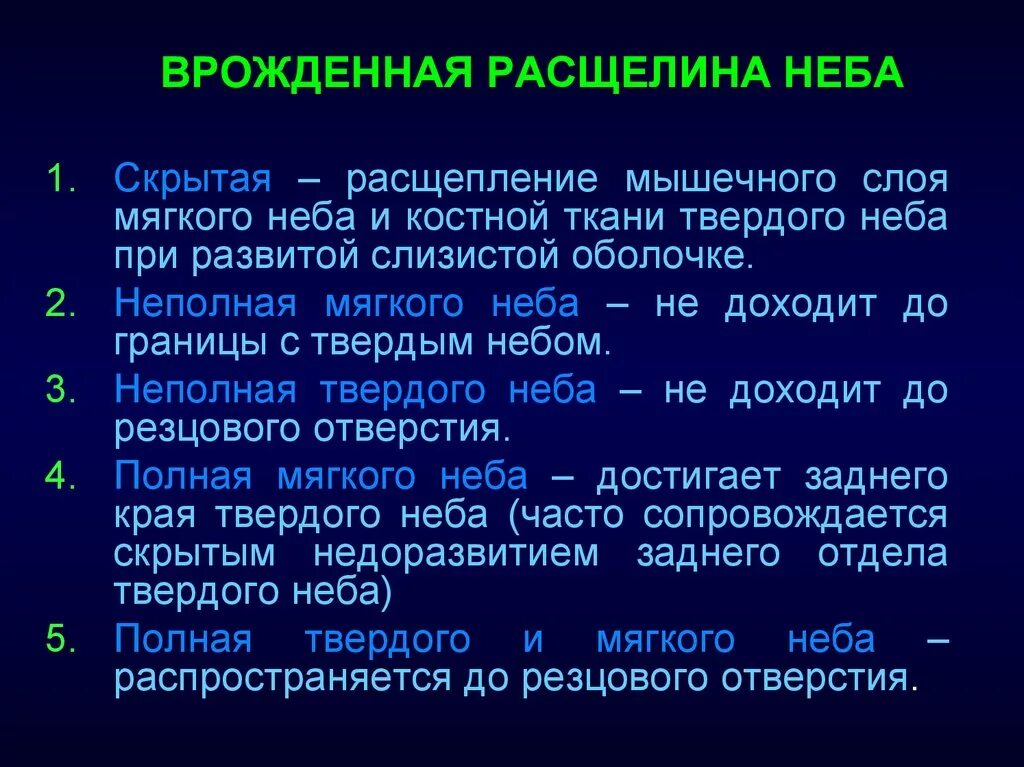 ВРОЖДЕННАЯ РАСЩЕЛИНА НЕБА

1. Скрытая – расщепление мышечного слоя мягкого неба и костной ткани твердого неба при развитой слизистой оболочке.
2. Неполная мягкого неба – не доходит до границы с твердым небом.
3. Неполная твердого неба – не доходит до резцового отверстия.
4. Полная мягкого неба – достигает заднего края твердого неба (часто сопровождается скрытым недоразвитием заднего отдела твердого неба)
5. Полная твердого и мягкого неба – распространяется до резцового отверстия.